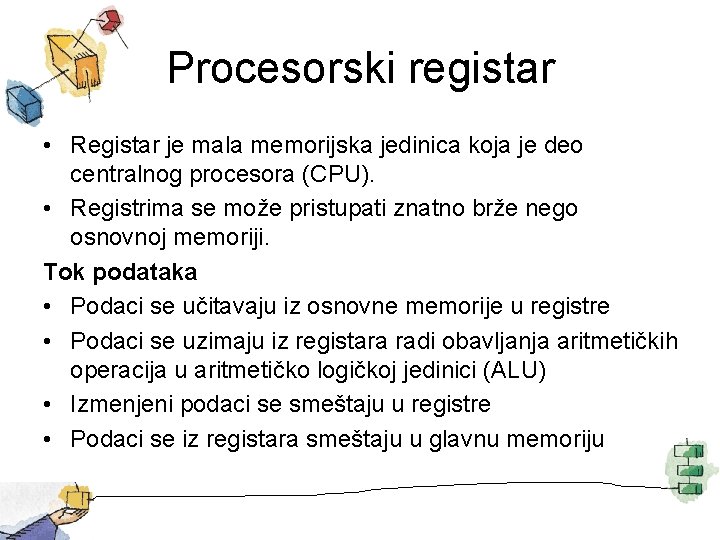 Procesorski registar

• Registar je mala memorijska jedinica koja je deo centralnog procesora (CPU).
• Registrima se može pristupati znatno brže nego osnovnoj memoriji.

Tok podataka
• Podaci se učitavaju iz osnovne memorije u registre
• Podaci se uzimaju iz registara radi obavljanja aritmetičkih operacija u aritmetičko logičkoj jedinici (ALU)
• Izmenjeni podaci se smeštaju u registre
• Podaci se iz registara smeštaju u glavnu memoriju